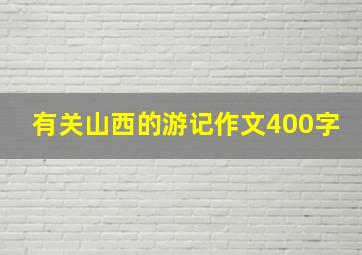 有关山西的游记作文400字